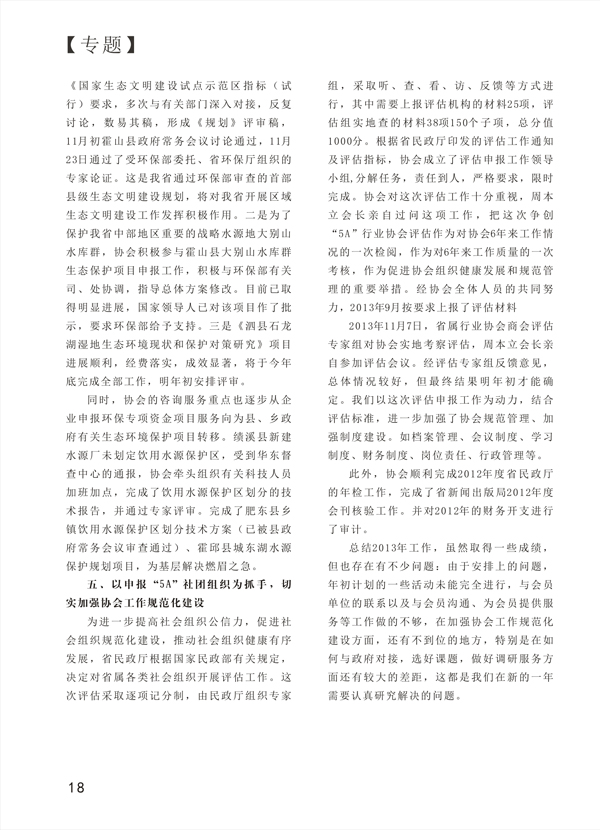 【专题】

《国家生态文明建设试点示范区指标（试行）要求，多次与有关部门深入对接，反复讨论，数易其稿，形成《规划》评审稿，11月初霍山县政府常务会议讨论通过，11月23日通过了受环保部委托、省环保厅组织的专家论证。这是我省通过环保部审查的首部县级生态文明建设规划，将对我省开展区域生态文明建设工作发挥积极作用。二是为了保护我省中部地区重要的战略水源地大别山水库群，协会积极参与霍山县大别山水库群生态保护项目申报工作，积极与环保部有关司、处协调，指导总体方案修改。目前已取得明显进展，国家领导人已对该项目作了批示，要求环保部给予支持。三是《泗县石龙湖湿地生态环境现状和保护对策研究》项目进展顺利，经费落实，成效显著，将于今年底完成全部工作，明年初安排评审。

同时，协会的咨询服务重点也逐步从企业申报环保专项资金项目服务向为县、乡政府有关生态环境保护项目转移。绩溪县新建水源厂未划定饮用水源保护区，受到华东督查中心的通报，协会牵头组织有关科技人员加班加点，完成了饮用水源保护区划分的技术报告，并通过专家评审。完成了肥东县乡镇饮用水源保护区划分技术方案（已被县政府常务会议审查通过）、霍邱县城东湖水源保护规划项目，为基层解决燃眉之急。

五、以申报“5A”社团组织为抓手，切实加强协会工作规范化建设

为进一步提高社会组织公信力，促进社会组织规范化建设，推动社会组织健康有序发展，省民政厅根据国家民政部有关规定，决定对省属各类社会组织开展评估工作。这次评估采取逐项记分制，由民政厅组织专家组，采取听、查、看、访、反馈等方式进行，其中需要上报评估机构的材料25项，评估组实地查的材料38项150个子项，总分值1000分。根据省民政厅印发的评估工作通知及评估指标，协会成立了评估申报工作领导小组，分解任务，责任到人，严格要求，限时完成。协会对这次评估工作十分重视，周本立会长亲自过问这项工作，把这次争创“5A”行业协会评估作为对协会6年来工作情况的一次检阅，作为对6年来工作质量的一次考核，作为促进协会组织健康发展和规范管理的重要举措。经协会全体人员的共同努力，2013年9月按要求上报了评估材料

2013年11月7日，省属行业协会商会评估专家组对协会实地考察评估，周本立会长亲自参加评估会议。经评估专家组反馈意见，总体情况较好，但最终结果明年初才能确定。我们以这次评估申报工作为动力，结合评估标准，进一步加强了协会规范管理、加强制度建设。如档案管理、会议制度、学习制度、财务制度、岗位责任、行政管理等。

此外，协会顺利完成2012年度省民政厅的年检工作，完成了省新闻出版局2012年度会刊核验工作。并对2012年的财务开支进行了审计。

总结2013年工作，虽然取得一些成绩，但也存在有不少问题：由于安排上的问题，年初计划的一些活动未能完全进行，与会员单位的联系以及与会员沟通、为会员提供服务等工作做的不够，在加强协会工作规范化建设方面，还有不到位的地方，特别是在如何与政府对接，选好课题，做好调研服务方面还有较大的差距，这都是我们在新的一年需要认真研究解决的问题。

18